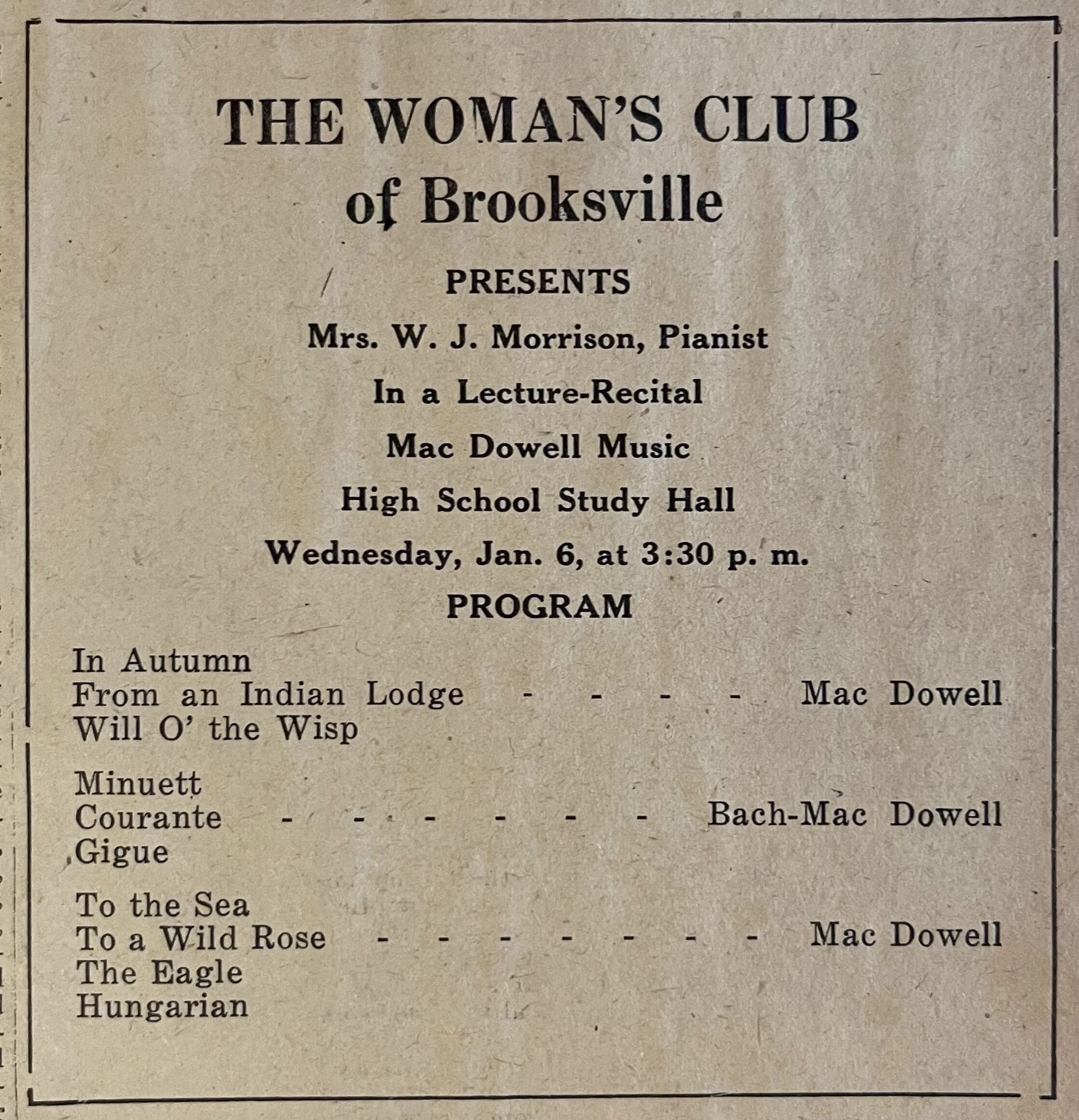 THE WOMAN'S CLUB
of Brooksville

PRESENTS

Mrs. W. J. Morrison, Pianist

In a Lecture-Recital

Mac Dowell Music

High School Study Hall

Wednesday, Jan. 6, at 3:30 p. m.

PROGRAM

In Autumn
From an Indian Lodge - - - - Mac Dowell
Will O' the Wisp

Minuett
Courante - - - - - - Bach-Mac Dowell
Gigue

To the Sea
To a Wild Rose - - - - - - - Mac Dowell
The Eagle
Hungarian